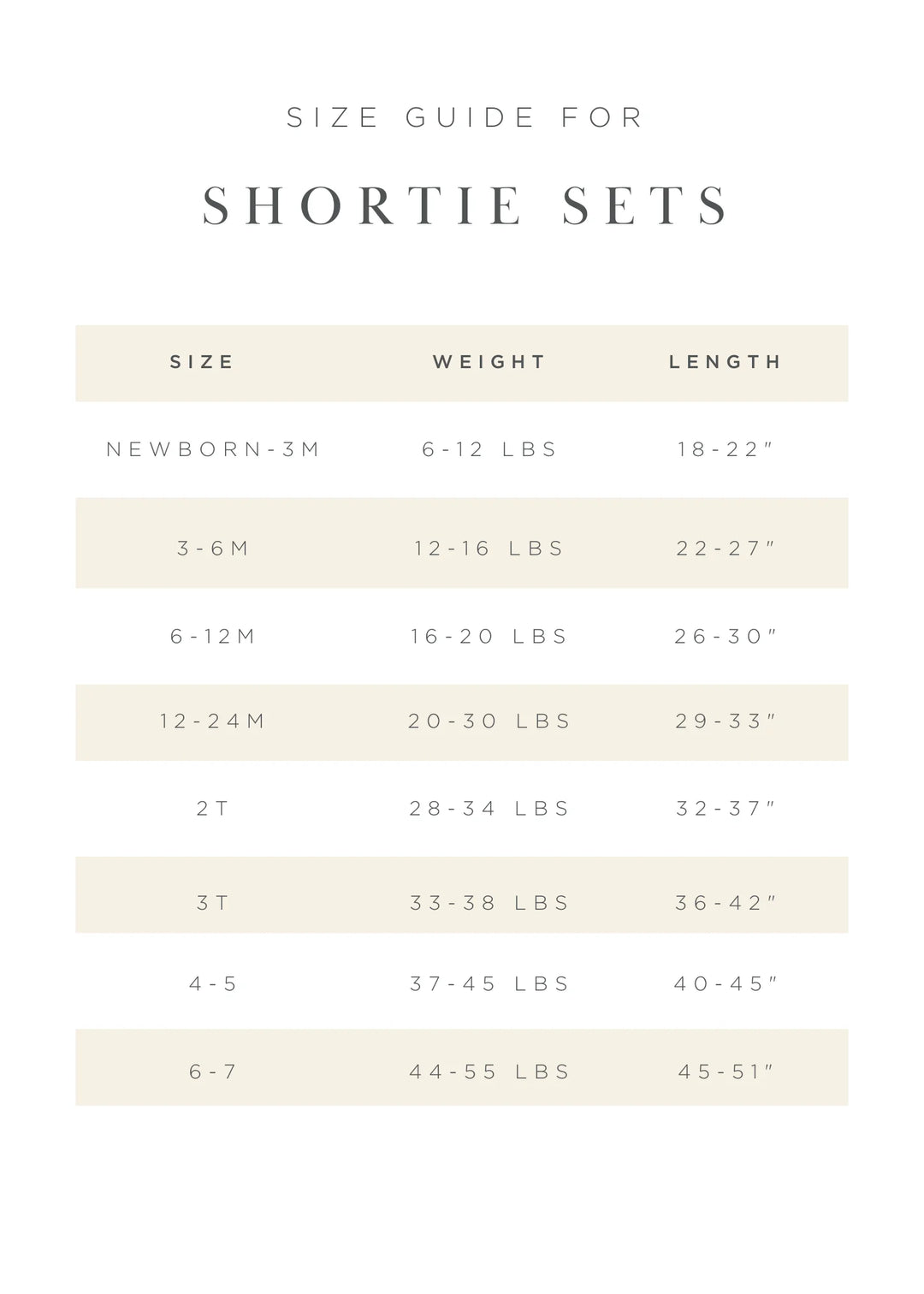 SIZE GUIDE FOR

SHORTIE SETS

| SIZE | WEIGHT | LENGTH |
|---|---|---|
| NEWBORN-3M | 6-12 LBS | 18-22" |
| 3-6M | 12-16 LBS | 22-27" |
| 6-12M | 16-20 LBS | 26-30" |
| 12-24M | 20-30 LBS | 29-33" |
| 2T | 28-34 LBS | 32-37" |
| 3T | 33-38 LBS | 36-42" |
| 4-5 | 37-45 LBS | 40-45" |
| 6-7 | 44-55 LBS | 45-51" |